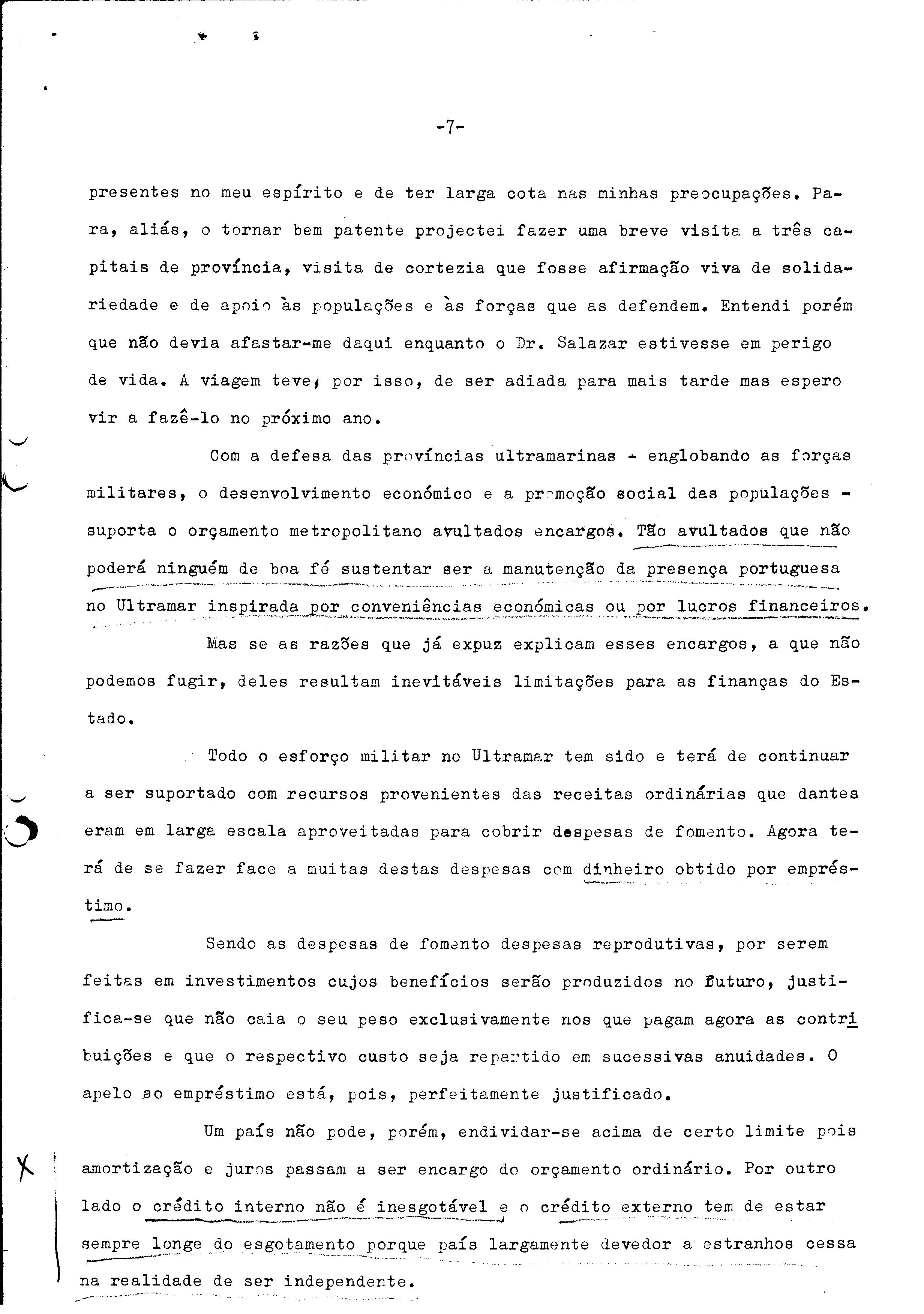 -7-

presentes no meu espírito e de ter larga cota nas minhas preocupações. Para, aliás, o tornar bem patente projectei fazer uma breve visita a três capitais de província, visita de cortezia que fosse afirmação viva de solidariedade e de apoio às populações e às forças que as defendem. Entendi porém que não devia afastar-me daqui enquanto o Dr. Salazar estivesse em perigo de vida. A viagem teve, por isso, de ser adiada para mais tarde mas espero vir a fazê-lo no próximo ano.

Com a defesa das províncias ultramarinas - englobando as forças militares, o desenvolvimento económico e a promoção social das populações - suporta o orçamento metropolitano avultados encargos. Tão avultados que não poderá ninguém de boa fé sustentar ser a manutenção da presença portuguesa no Ultramar inspirada por conveniências económicas ou por lucros financeiros.

Mas se as razões que já expuz explicam esses encargos, a que não podemos fugir, deles resultam inevitáveis limitações para as finanças do Estado.

Todo o esforço militar no Ultramar tem sido e terá de continuar a ser suportado com recursos provenientes das receitas ordinárias que dantes eram em larga escala aproveitadas para cobrir despesas de fomento. Agora terá de se fazer face a muitas destas despesas com dinheiro obtido por empréstimo.

Sendo as despesas de fomento despesas reprodutivas, por serem feitas em investimentos cujos benefícios serão produzidos no futuro, justifica-se que não caia o seu peso exclusivamente nos que pagam agora as contribuições e que o respectivo custo seja repartido em sucessivas anuidades. O apelo ao empréstimo está, pois, perfeitamente justificado.

Um país não pode, porém, endividar-se acima de certo limite pois amortização e juros passam a ser encargo do orçamento ordinário. Por outro lado o crédito interno não é inesgotável e o crédito externo tem de estar sempre longe do esgotamento porque país largamente devedor a estranhos cessa na realidade de ser independente.